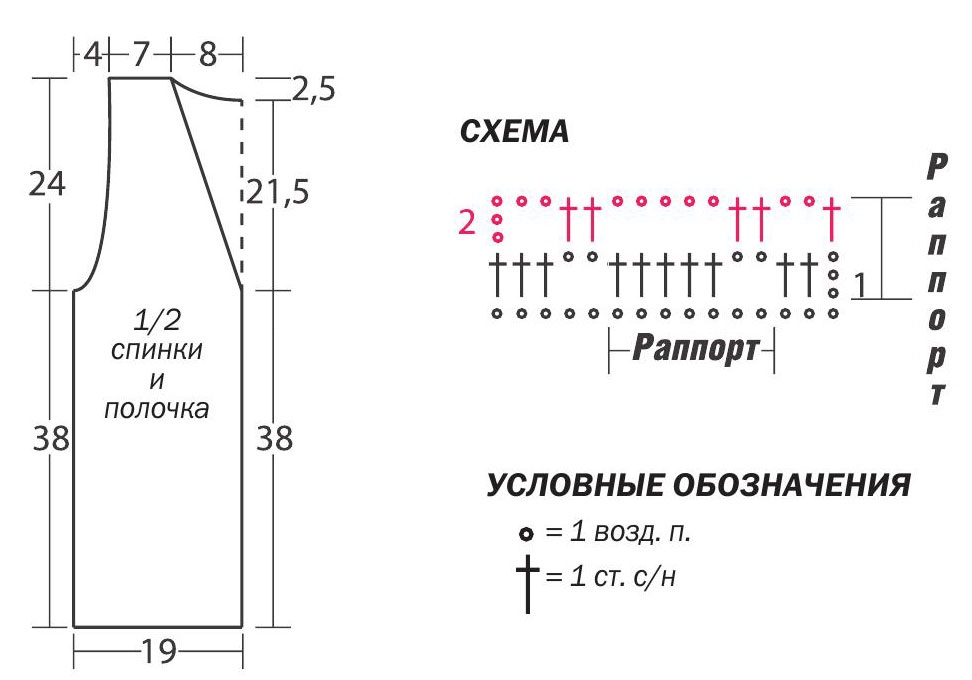 4 7 8
2,5
24
21,5
1/2 спинки и полочка
38
38
19

СХЕМА
2
1
Раппорт
Раппорт

УСЛОВНЫЕ ОБОЗНАЧЕНИЯ
= 1 возд. п.
= 1 ст. с/н